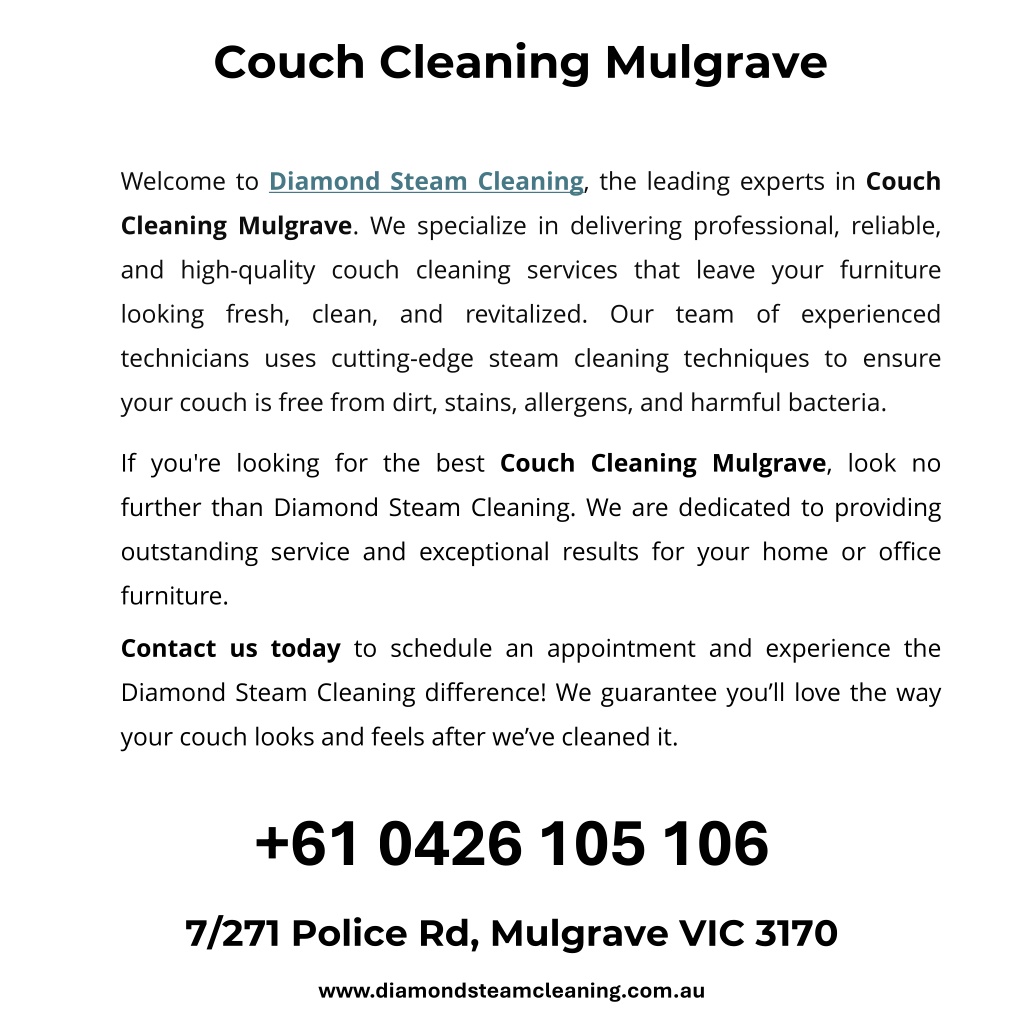 Couch Cleaning Mulgrave

Welcome to Diamond Steam Cleaning, the leading experts in Couch Cleaning Mulgrave. We specialize in delivering professional, reliable, and high-quality couch cleaning services that leave your furniture looking fresh, clean, and revitalized. Our team of experienced technicians uses cutting-edge steam cleaning techniques to ensure your couch is free from dirt, stains, allergens, and harmful bacteria.

If you're looking for the best Couch Cleaning Mulgrave, look no further than Diamond Steam Cleaning. We are dedicated to providing outstanding service and exceptional results for your home or office furniture.

Contact us today to schedule an appointment and experience the Diamond Steam Cleaning difference! We guarantee you'll love the way your couch looks and feels after we've cleaned it.

+61 0426 105 106

7/271 Police Rd, Mulgrave VIC 3170

www.diamondsteamcleaning.com.au